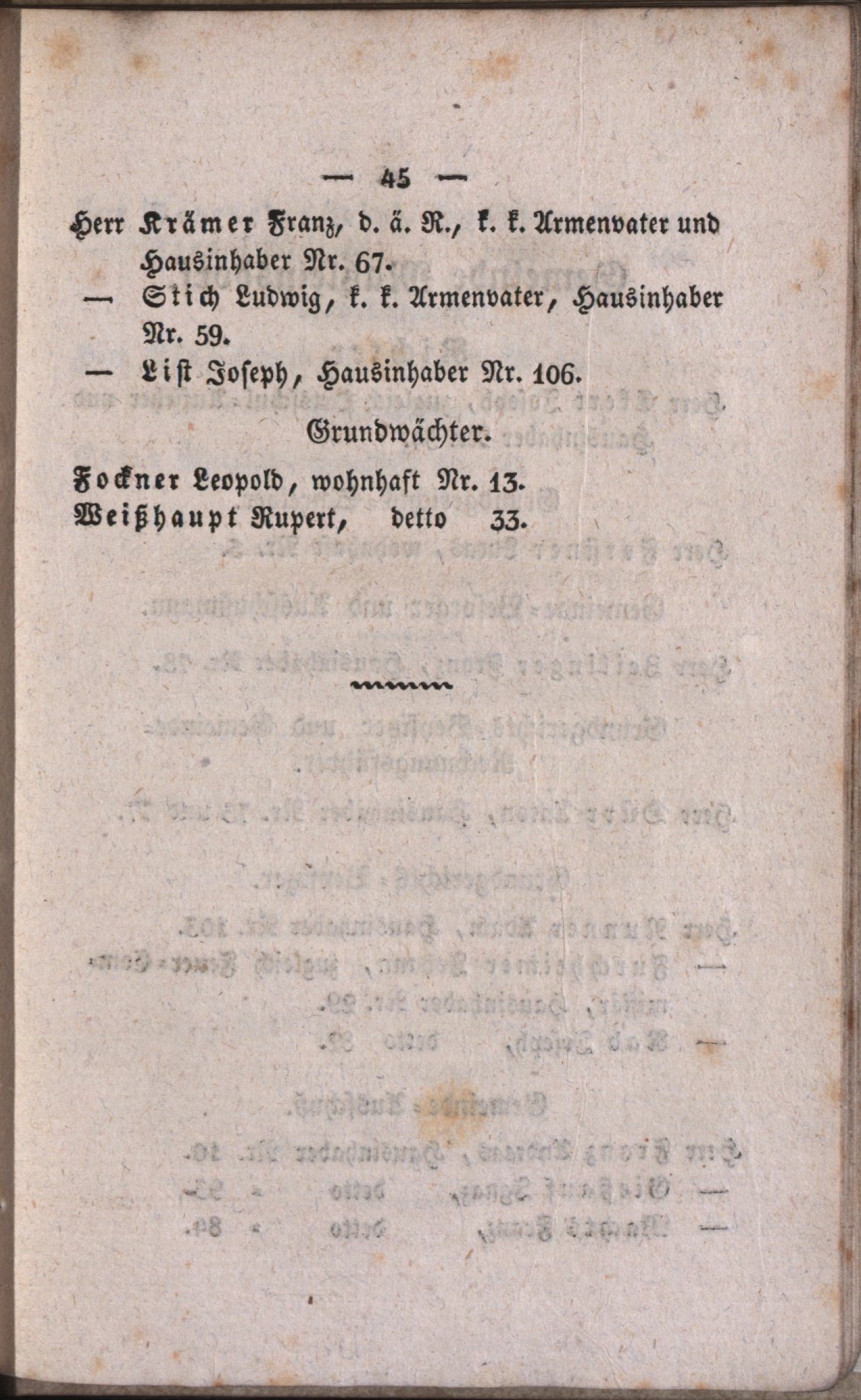 — 45 —

Herr Krämer Franz, d. ä. R., k. k. Armenvater und Hausinhaber Nr. 67.

— Stich Ludwig, k. k. Armenvater, Hausinhaber Nr. 59.

— List Joseph, Hausinhaber Nr. 106.

Grundwächter.

Fockner Leopold, wohnhaft Nr. 13.
Weißhaupt Rupert, detto 33.